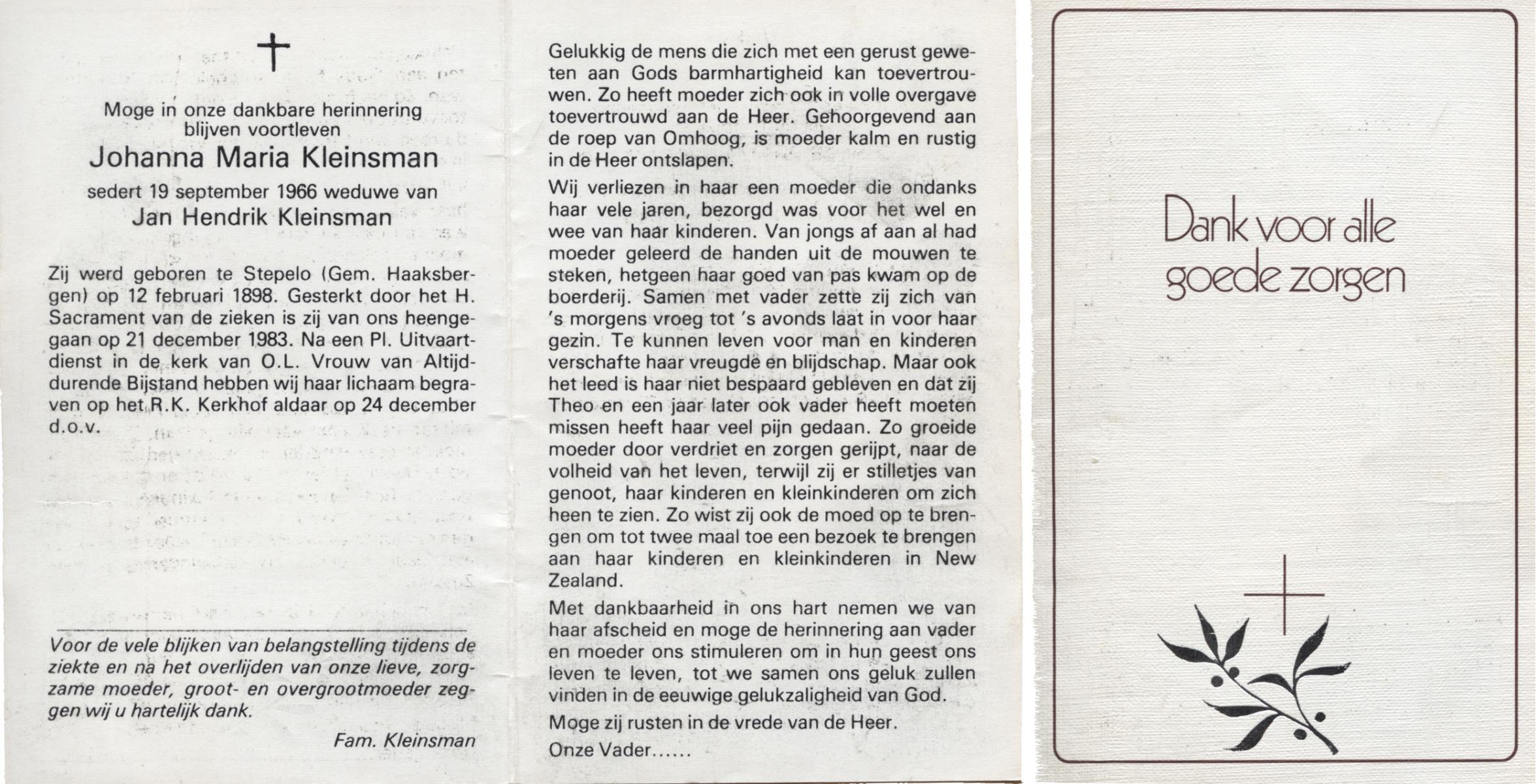 Moge in onze dankbare herinnering blijven voortleven
Johanna Maria Kleinsman
sedert 19 september 1966 weduwe van
Jan Hendrik Kleinsman

Zij werd geboren te Stepelo (Gem. Haaksbergen) op 12 februari 1898. Gesterkt door het H. Sacrament van de zieken is zij van ons heengegaan op 21 december 1983. Na een Pl. Uitvaartdienst in de kerk van O.L. Vrouw van Altijddurende Bijstand hebben wij haar lichaam begraven op het R.K. Kerkhof aldaar op 24 december d.o.v.

Voor de vele blijken van belangstelling tijdens de ziekte en na het overlijden van onze lieve, zorgzame moeder, groot- en overgrootmoeder zeggen wij u hartelijk dank.

Fam. Kleinsman

Gelukkig de mens die zich met een gerust geweten aan Gods barmhartigheid kan toevertrouwen. Zo heeft moeder zich ook in volle overgave toevertrouwd aan de Heer. Gehoorgevend aan de roep van Omhoog, is moeder kalm en rustig in de Heer ontslapen.

Wij verliezen in haar een moeder die ondanks haar vele jaren, bezorgd was voor het wel en wee van haar kinderen. Van jongs af aan al had moeder geleerd de handen uit de mouwen te steken, hetgeen haar goed van pas kwam op de boerderij. Samen met vader zette zij zich van 's morgens vroeg tot 's avonds laat in voor haar gezin. Te kunnen leven voor man en kinderen verschafte haar vreugde en blijdschap. Maar ook het leed is haar niet bespaard gebleven en dat zij Theo en een jaar later ook vader heeft moeten missen heeft haar veel pijn gedaan. Zo groeide moeder door verdriet en zorgen gerijpt, naar de volheid van het leven, terwijl zij er stilletjes van genoot, haar kinderen en kleinkinderen om zich heen te zien. Zo wist zij ook de moed op te brengen om tot twee maal toe een bezoek te brengen aan haar kinderen en kleinkinderen in New Zealand.

Met dankbaarheid in ons hart nemen we van haar afscheid en moge de herinnering aan vader en moeder ons stimuleren om in hun geest ons leven te leven, tot we samen ons geluk zullen vinden in de eeuwige gelukzaligheid van God.

Moge zij rusten in de vrede van de Heer.

Onze Vader......

Dank voor alle goede zorgen